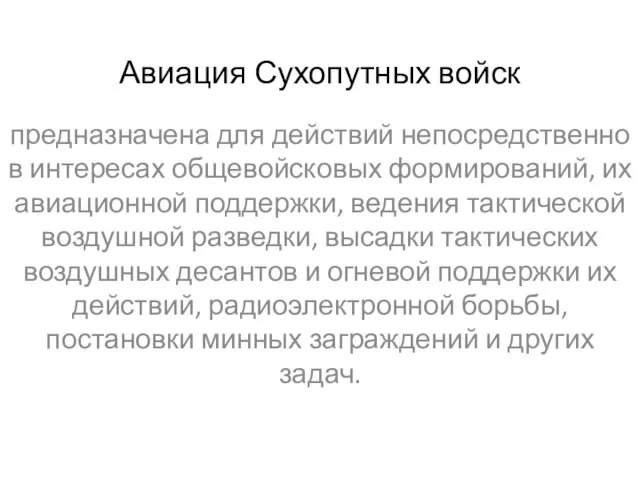 Авиация Сухопутных войск

предназначена для действий непосредственно в интересах общевойсковых формирований, их авиационной поддержки, ведения тактической воздушной разведки, высадки тактических воздушных десантов и огневой поддержки их действий, радиоэлектронной борьбы, постановки минных заграждений и других задач.